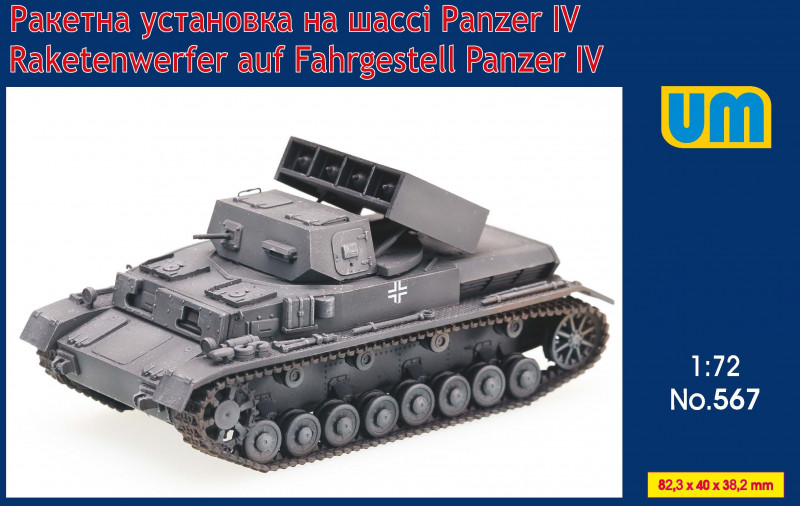 Ракетна установка на шассі Panzer IV
Raketenwerfer auf Fahrgestell Panzer IV

UM

1:72
No.567

82,3 x 40 x 38,2 mm